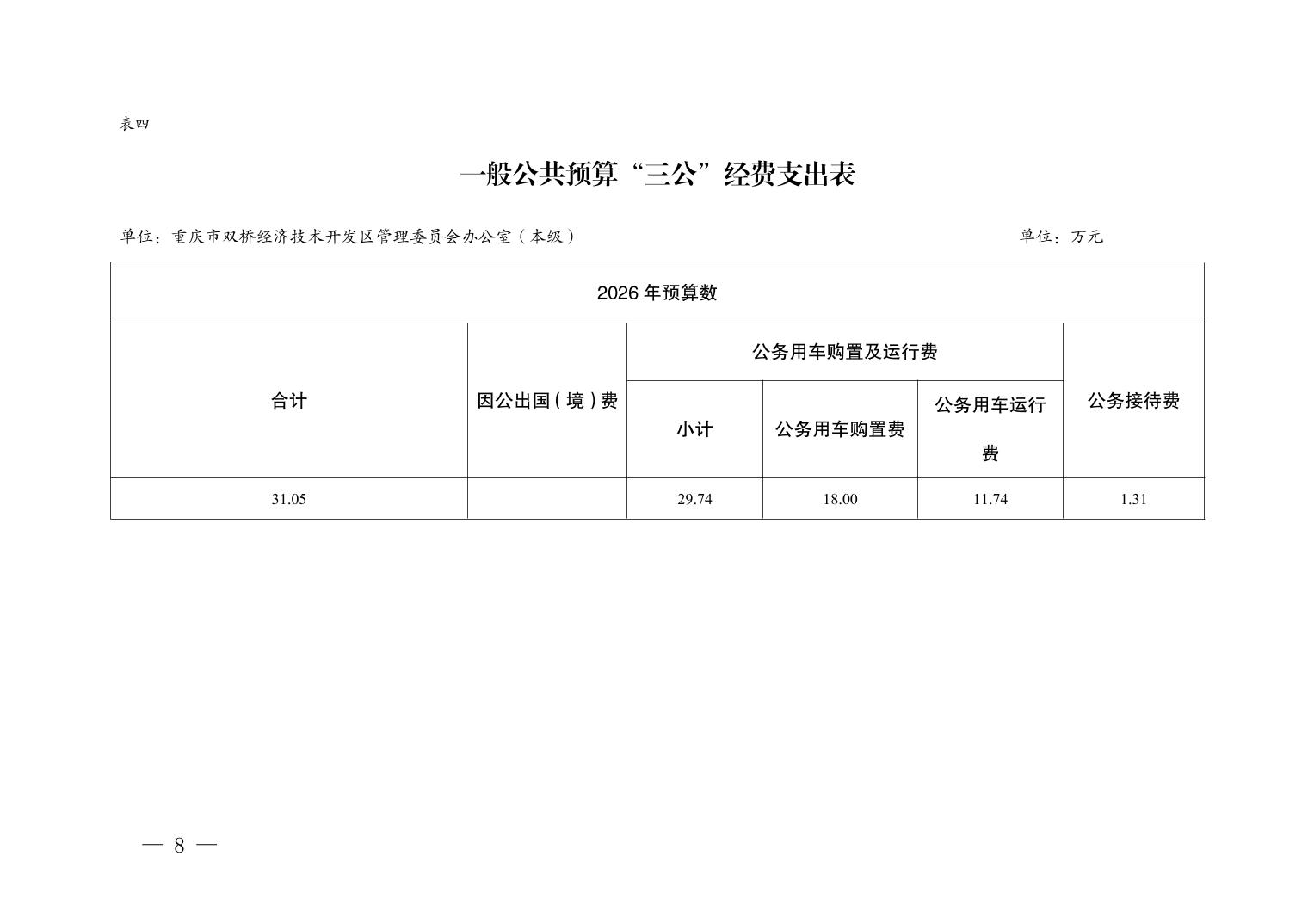 表四

一般公共预算“三公”经费支出表

单位：重庆市双桥经济技术开发区管理委员会办公室（本级）　　单位：万元

| 2026 年预算数 | | | | | |
|---|---|---|---|---|---|
| 合计 | 因公出国（境）费 | 公务用车购置及运行费 | | | 公务接待费 |
| | | 小计 | 公务用车购置费 | 公务用车运行费 | |
| 31.05 | | 29.74 | 18.00 | 11.74 | 1.31 |

— 8 —